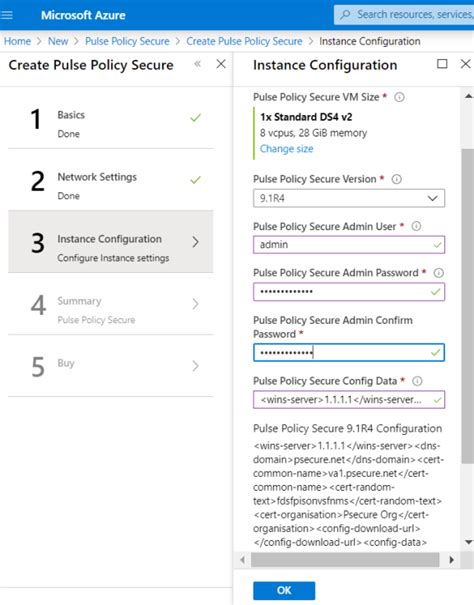 Microsoft Azure

Search resources, services,

Home > New > Pulse Policy Secure > Create Pulse Policy Secure > Instance Configuration

Create Pulse Policy Secure

1 Basics
Done

2 Network Settings
Done

3 Instance Configuration
Configure Instance settings

4 Summary
Pulse Policy Secure

5 Buy

Instance Configuration

Pulse Policy Secure VM Size *

1x Standard DS4 v2
8 vcpus, 28 GiB memory
Change size

Pulse Policy Secure Version *

9.1R4

Pulse Policy Secure Admin User *

admin

Pulse Policy Secure Admin Password *

•••••••••••••

Pulse Policy Secure Admin Confirm Password *

•••••••••••••

Pulse Policy Secure Config Data *

<wins-server>1.1.1.1</wins-server...

Pulse Policy Secure 9.1R4 Configuration

<wins-server>1.1.1.1</wins-server><dns-domain>psecure.net</dns-domain><cert-common-name>va1.psecure.net</cert-common-name><cert-random-text>fdsfpisonvsfnms</cert-random-text><cert-organisation>Psecure Org</cert-organisation><config-download-url></config-download-url><config-data>

OK